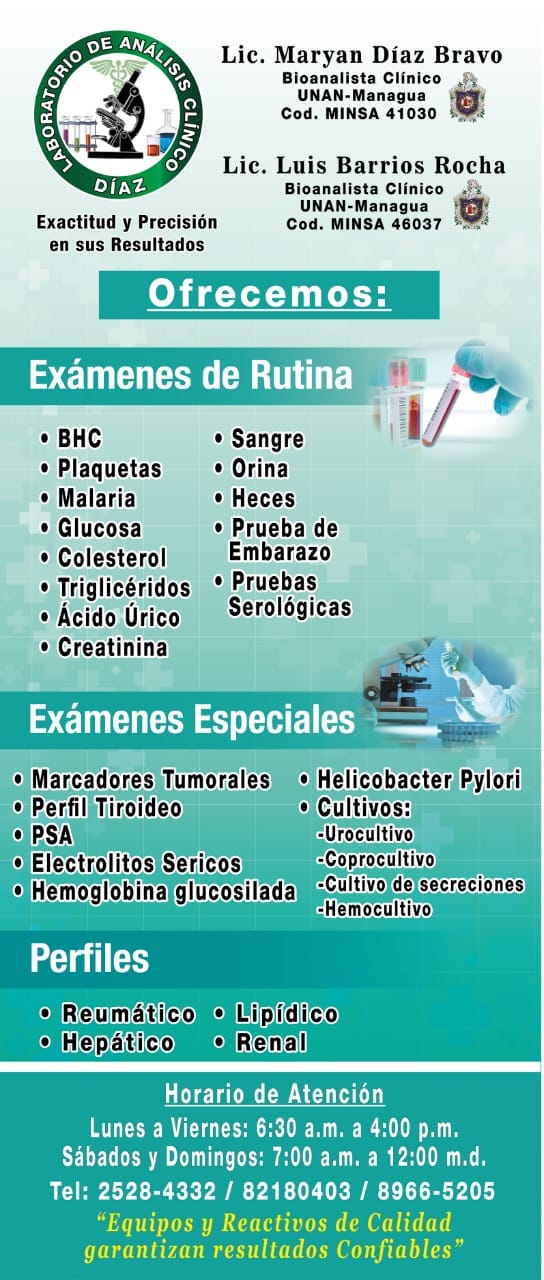 LABORATORIO DE ANÁLISIS CLÍNICO
DÍAZ

Exactitud y Precisión en sus Resultados

Lic. Maryan Díaz Bravo
Bioanalista Clínico
UNAN-Managua
Cod. MINSA 41030

Lic. Luis Barrios Rocha
Bioanalista Clínico
UNAN-Managua
Cod. MINSA 46037

Ofrecemos:

Exámenes de Rutina

• BHC
• Plaquetas
• Malaria
• Glucosa
• Colesterol
• Triglicéridos
• Ácido Úrico
• Creatinina

• Sangre
• Orina
• Heces
• Prueba de Embarazo
• Pruebas Serológicas

Exámenes Especiales

• Marcadores Tumorales
• Perfil Tiroideo
• PSA
• Electrolitos Sericos
• Hemoglobina glucosilada

• Helicobacter Pylori
• Cultivos:
-Urocultivo
-Coprocultivo
-Cultivo de secreciones
-Hemocultivo

Perfiles

• Reumático
• Hepático

• Lipídico
• Renal

Horario de Atención

Lunes a Viernes: 6:30 a.m. a 4:00 p.m.
Sábados y Domingos: 7:00 a.m. a 12:00 m.d.
Tel: 2528-4332 / 82180403 / 8966-5205

"Equipos y Reactivos de Calidad garantizan resultados Confiables"